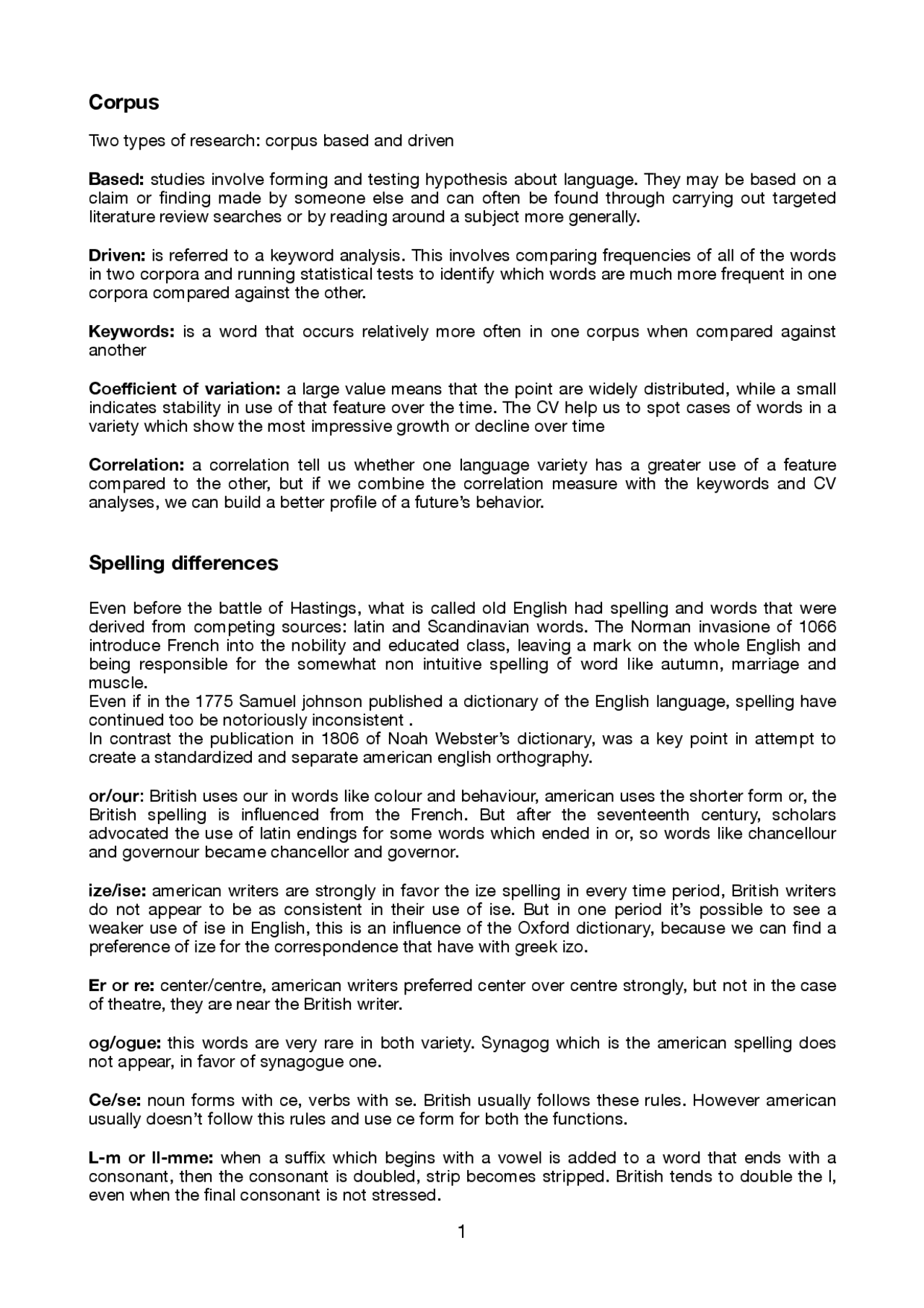 Corpus

Two types of research: corpus based and driven

Based: studies involve forming and testing hypothesis about language. They may be based on a claim or finding made by someone else and can often be found through carrying out targeted literature review searches or by reading around a subject more generally.

Driven: is referred to a keyword analysis. This involves comparing frequencies of all of the words in two corpora and running statistical tests to identify which words are much more frequent in one corpora compared against the other.

Keywords: is a word that occurs relatively more often in one corpus when compared against another

Coefficient of variation: a large value means that the point are widely distributed, while a small indicates stability in use of that feature over the time. The CV help us to spot cases of words in a variety which show the most impressive growth or decline over time

Correlation: a correlation tell us whether one language variety has a greater use of a feature compared to the other, but if we combine the correlation measure with the keywords and CV analyses, we can build a better profile of a future's behavior.

Spelling differences

Even before the battle of Hastings, what is called old English had spelling and words that were derived from competing sources: latin and Scandinavian words. The Norman invasione of 1066 introduce French into the nobility and educated class, leaving a mark on the whole English and being responsible for the somewhat non intuitive spelling of word like autumn, marriage and muscle.
Even if in the 1775 Samuel johnson published a dictionary of the English language, spelling have continued too be notoriously inconsistent .
In contrast the publication in 1806 of Noah Webster's dictionary, was a key point in attempt to create a standardized and separate american english orthography.

or/our: British uses our in words like colour and behaviour, american uses the shorter form or, the British spelling is influenced from the French. But after the seventeenth century, scholars advocated the use of latin endings for some words which ended in or, so words like chancellour and governour became chancellor and governor.

ize/ise: american writers are strongly in favor the ize spelling in every time period, British writers do not appear to be as consistent in their use of ise. But in one period it's possible to see a weaker use of ise in English, this is an influence of the Oxford dictionary, because we can find a preference of ize for the correspondence that have with greek izo.

Er or re: center/centre, american writers preferred center over centre strongly, but not in the case of theatre, they are near the British writer.

og/ogue: this words are very rare in both variety. Synagog which is the american spelling does not appear, in favor of synagogue one.

Ce/se: noun forms with ce, verbs with se. British usually follows these rules. However american usually doesn't follow this rules and use ce form for both the functions.

L-m or ll-mme: when a suffix which begins with a vowel is added to a word that ends with a consonant, then the consonant is doubled, strip becomes stripped. British tends to double the l, even when the final consonant is not stressed.

1